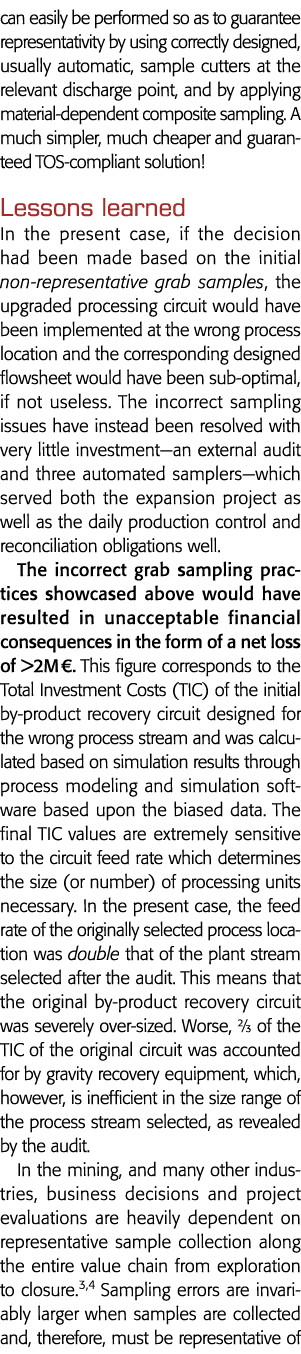 can easily be performed so as to guarantee representativity by using correctly designed, usually automatic, sample cutters at the relevant discharge point, and by applying material-dependent composite sampling. A much simpler, much cheaper and guaranteed TOS-compliant solution!

Lessons learned

In the present case, if the decision had been made based on the initial non-representative grab samples, the upgraded processing circuit would have been implemented at the wrong process location and the corresponding designed flowsheet would have been sub-optimal, if not useless. The incorrect sampling issues have instead been resolved with very little investment—an external audit and three automated samplers—which served both the expansion project as well as the daily production control and reconciliation obligations well.

The incorrect grab sampling practices showcased above would have resulted in unacceptable financial consequences in the form of a net loss of >2M€. This figure corresponds to the Total Investment Costs (TIC) of the initial by-product recovery circuit designed for the wrong process stream and was calculated based on simulation results through process modeling and simulation software based upon the biased data. The final TIC values are extremely sensitive to the circuit feed rate which determines the size (or number) of processing units necessary. In the present case, the feed rate of the originally selected process location was double that of the plant stream selected after the audit. This means that the original by-product recovery circuit was severely over-sized. Worse, ⅔ of the TIC of the original circuit was accounted for by gravity recovery equipment, which, however, is inefficient in the size range of the process stream selected, as revealed by the audit.

In the mining, and many other industries, business decisions and project evaluations are heavily dependent on representative sample collection along the entire value chain from exploration to closure.$^{3,4}$ Sampling errors are invariably larger when samples are collected and, therefore, must be representative of